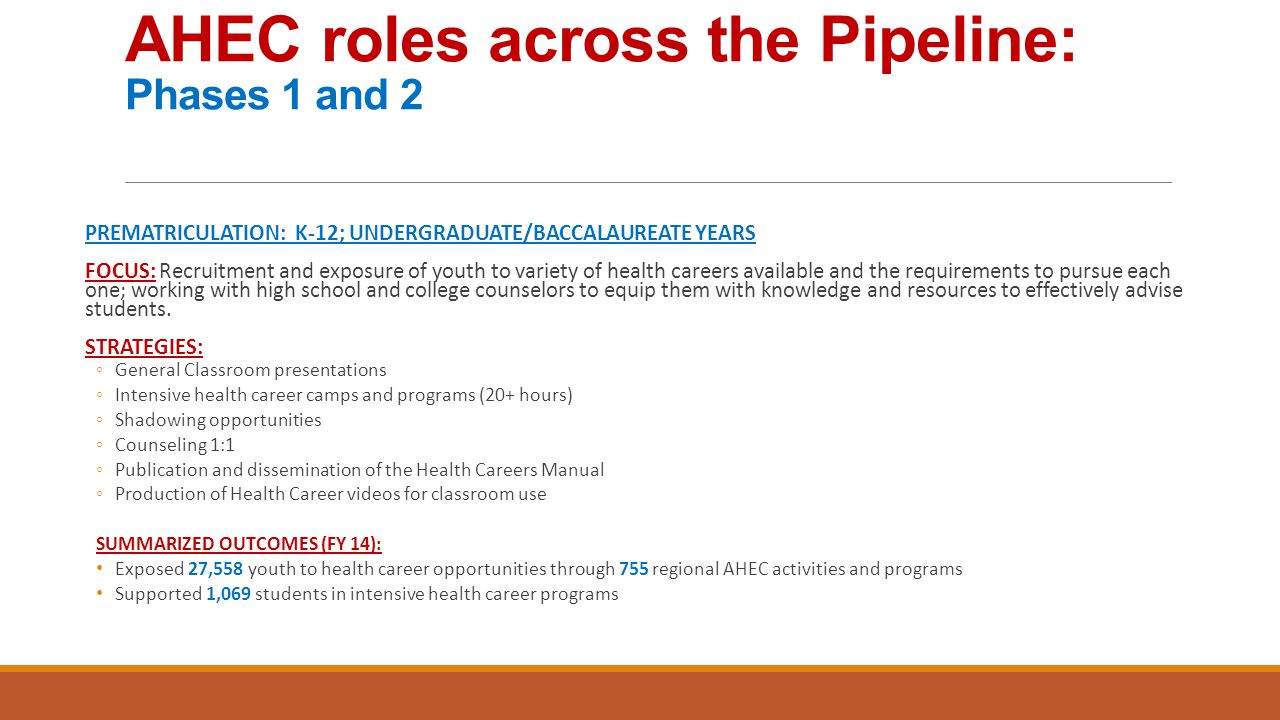 AHEC roles across the Pipeline:
Phases 1 and 2

PREMATRICULATION: K-12; UNDERGRADUATE/BACCALAUREATE YEARS

FOCUS: Recruitment and exposure of youth to variety of health careers available and the requirements to pursue each one; working with high school and college counselors to equip them with knowledge and resources to effectively advise students.

STRATEGIES:
◦ General Classroom presentations
◦ Intensive health career camps and programs (20+ hours)
◦ Shadowing opportunities
◦ Counseling 1:1
◦ Publication and dissemination of the Health Careers Manual
◦ Production of Health Career videos for classroom use

SUMMARIZED OUTCOMES (FY 14):
• Exposed 27,558 youth to health career opportunities through 755 regional AHEC activities and programs
• Supported 1,069 students in intensive health career programs